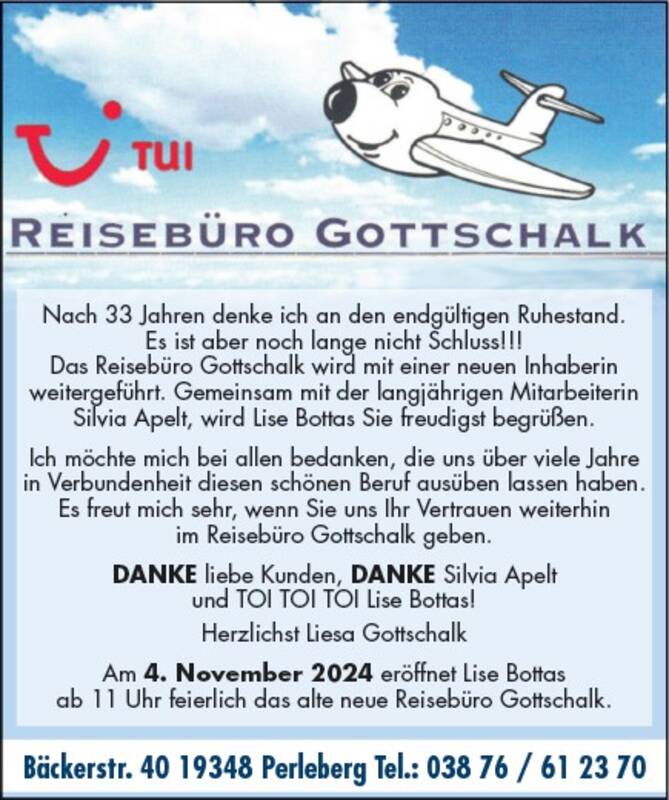 TUI

REISEBÜRO GOTTSCHALK

Nach 33 Jahren denke ich an den endgültigen Ruhestand. Es ist aber noch lange nicht Schluss!!! Das Reisebüro Gottschalk wird mit einer neuen Inhaberin weitergeführt. Gemeinsam mit der langjährigen Mitarbeiterin Silvia Apelt, wird Lise Bottas Sie freudigst begrüßen.

Ich möchte mich bei allen bedanken, die uns über viele Jahre in Verbundenheit diesen schönen Beruf ausüben lassen haben. Es freut mich sehr, wenn Sie uns Ihr Vertrauen weiterhin im Reisebüro Gottschalk geben.

DANKE liebe Kunden, DANKE Silvia Apelt und TOI TOI TOI Lise Bottas!

Herzlichst Liesa Gottschalk

Am 4. November 2024 eröffnet Lise Bottas ab 11 Uhr feierlich das alte neue Reisebüro Gottschalk.

Bäckerstr. 40 19348 Perleberg Tel.: 038 76 / 61 23 70